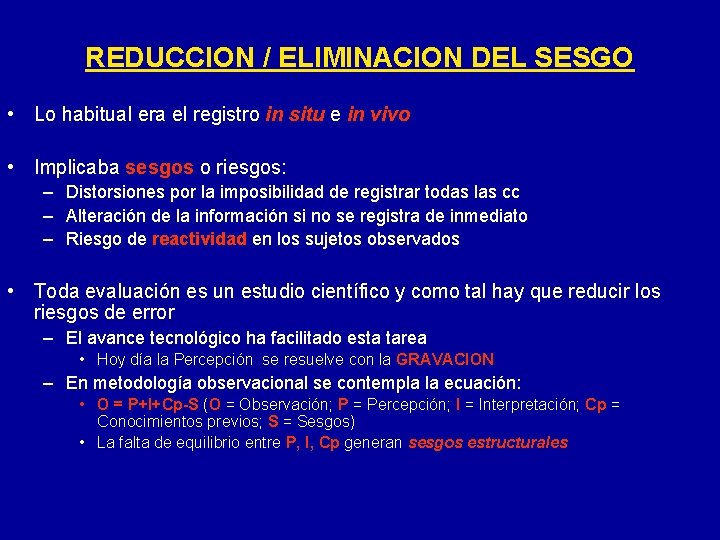 REDUCCION / ELIMINACION DEL SESGO

• Lo habitual era el registro in situ e in vivo

• Implicaba sesgos o riesgos:
– Distorsiones por la imposibilidad de registrar todas las cc
– Alteración de la información si no se registra de inmediato
– Riesgo de reactividad en los sujetos observados

• Toda evaluación es un estudio científico y como tal hay que reducir los riesgos de error
– El avance tecnológico ha facilitado esta tarea
• Hoy día la Percepción se resuelve con la GRAVACION
– En metodología observacional se contempla la ecuación:
• O = P+I+Cp-S (O = Observación; P = Percepción; I = Interpretación; Cp = Conocimientos previos; S = Sesgos)
• La falta de equilibrio entre P, I, Cp generan sesgos estructurales